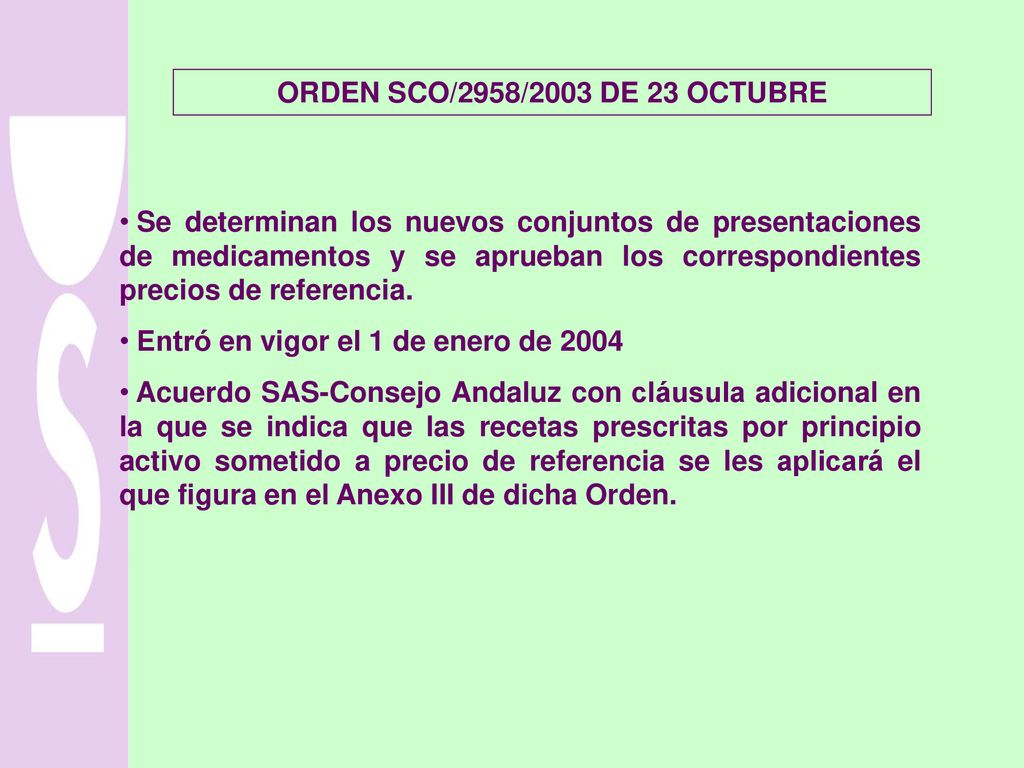 ORDEN SCO/2958/2003 DE 23 OCTUBRE

• Se determinan los nuevos conjuntos de presentaciones de medicamentos y se aprueban los correspondientes precios de referencia.

• Entró en vigor el 1 de enero de 2004

• Acuerdo SAS-Consejo Andaluz con cláusula adicional en la que se indica que las recetas prescritas por principio activo sometido a precio de referencia se les aplicará el que figura en el Anexo III de dicha Orden.